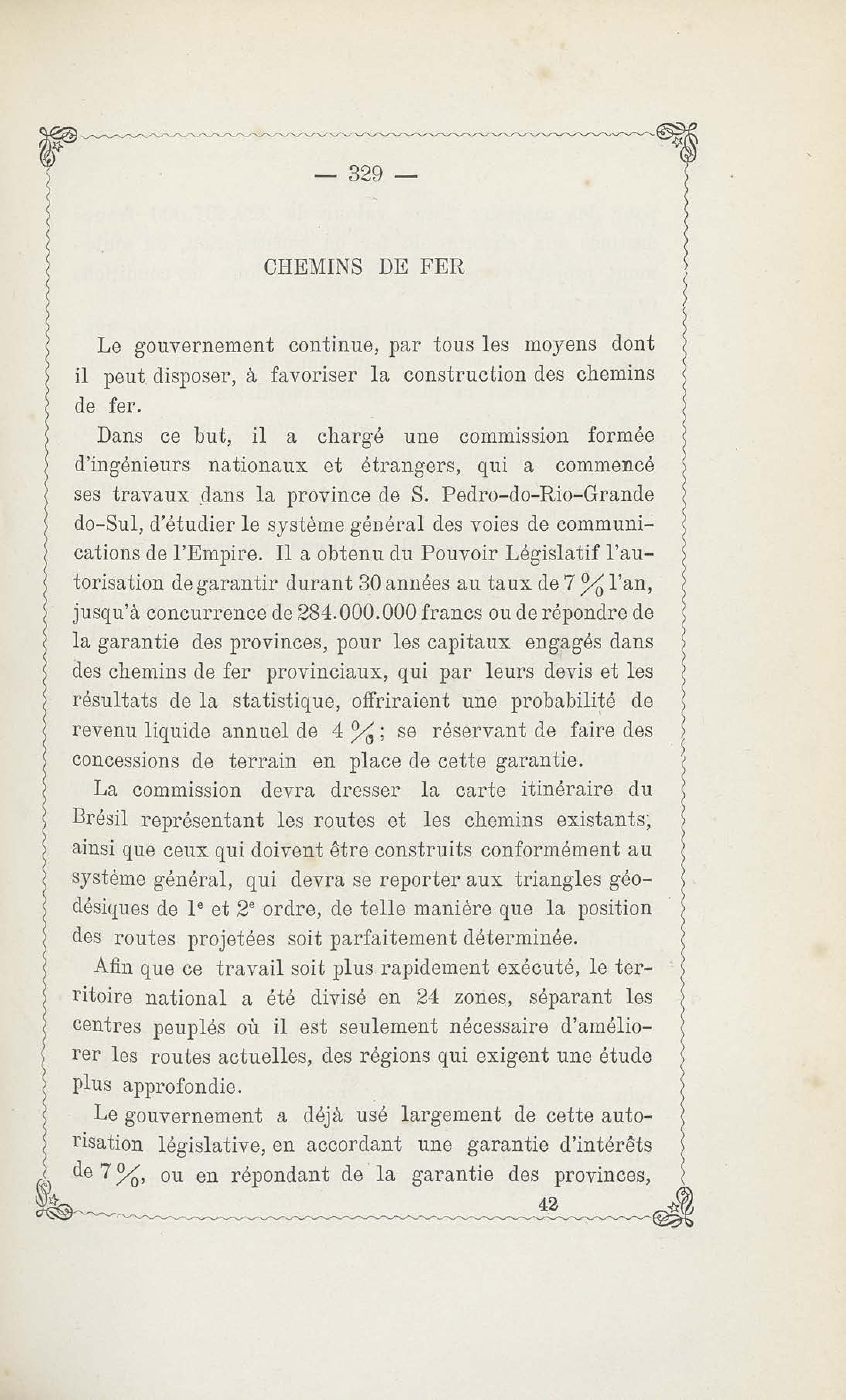 — 329 —

CHEMINS DE FER

Le gouvernement continue, par tous les moyens dont il peut disposer, à favoriser la construction des chemins de fer.

Dans ce but, il a chargé une commission formée d'ingénieurs nationaux et étrangers, qui a commencé ses travaux dans la province de S. Pedro-do-Rio-Grande do-Sul, d'étudier le système général des voies de communications de l'Empire. Il a obtenu du Pouvoir Législatif l'autorisation de garantir durant 30 années au taux de 7 % l'an, jusqu'à concurrence de 284.000.000 francs ou de répondre de la garantie des provinces, pour les capitaux engagés dans des chemins de fer provinciaux, qui par leurs devis et les résultats de la statistique, offriraient une probabilité de revenu liquide annuel de 4 %; se réservant de faire des concessions de terrain en place de cette garantie.

La commission devra dresser la carte itinéraire du Brésil représentant les routes et les chemins existants, ainsi que ceux qui doivent être construits conformément au système général, qui devra se reporter aux triangles géodésiques de $1^e$ et $2^e$ ordre, de telle manière que la position des routes projetées soit parfaitement déterminée.

Afin que ce travail soit plus rapidement exécuté, le territoire national a été divisé en 24 zones, séparant les centres peuplés où il est seulement nécessaire d'améliorer les routes actuelles, des régions qui exigent une étude plus approfondie.

Le gouvernement a déjà usé largement de cette autorisation législative, en accordant une garantie d'intérêts de 7 %, ou en répondant de la garantie des provinces,

42